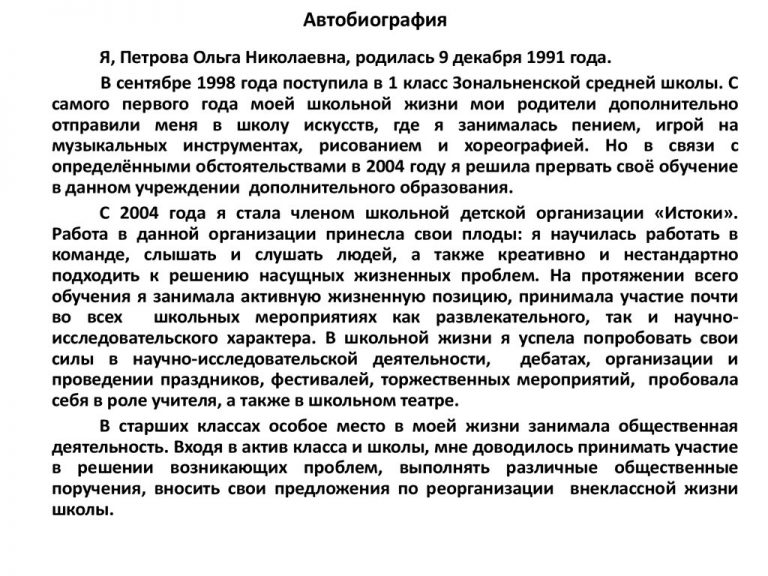 Автобиография

Я, Петрова Ольга Николаевна, родилась 9 декабря 1991 года.

В сентябре 1998 года поступила в 1 класс Зональненской средней школы. С самого первого года моей школьной жизни мои родители дополнительно отправили меня в школу искусств, где я занималась пением, игрой на музыкальных инструментах, рисованием и хореографией. Но в связи с определёнными обстоятельствами в 2004 году я решила прервать своё обучение в данном учреждении дополнительного образования.

С 2004 года я стала членом школьной детской организации «Истоки». Работа в данной организации принесла свои плоды: я научилась работать в команде, слышать и слушать людей, а также креативно и нестандартно подходить к решению насущных жизненных проблем. На протяжении всего обучения я занимала активную жизненную позицию, принимала участие почти во всех школьных мероприятиях как развлекательного, так и научно-исследовательского характера. В школьной жизни я успела попробовать свои силы в научно-исследовательской деятельности, дебатах, организации и проведении праздников, фестивалей, торжественных мероприятий, пробовала себя в роле учителя, а также в школьном театре.

В старших классах особое место в моей жизни занимала общественная деятельность. Входя в актив класса и школы, мне доводилось принимать участие в решении возникающих проблем, выполнять различные общественные поручения, вносить свои предложения по реорганизации внеклассной жизни школы.